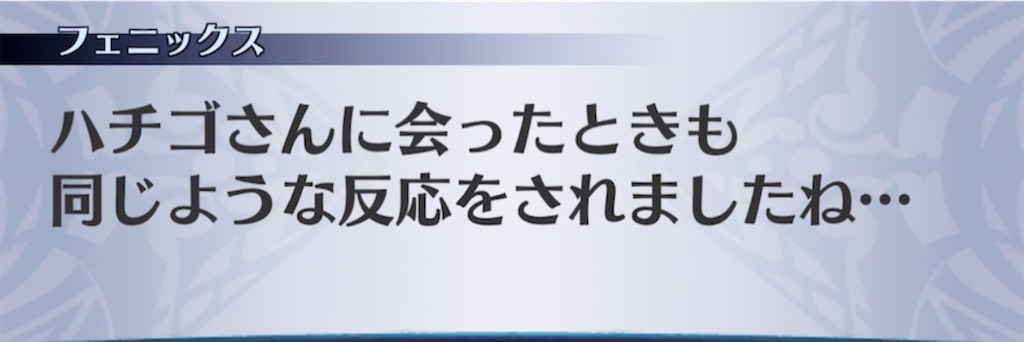 フェニックス

ハチゴさんに会ったときも
同じような反応をされましたね…